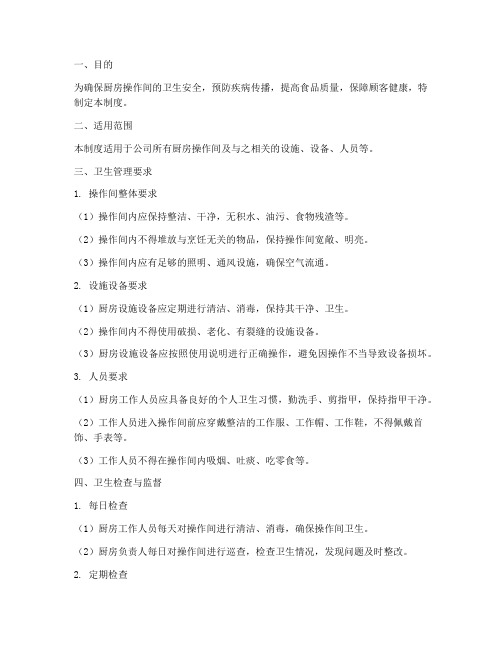 一、目的

为确保厨房操作间的卫生安全，预防疾病传播，提高食品质量，保障顾客健康，特制定本制度。

二、适用范围

本制度适用于公司所有厨房操作间及与之相关的设施、设备、人员等。

三、卫生管理要求

1. 操作间整体要求

（1）操作间内应保持整洁、干净，无积水、油污、食物残渣等。

（2）操作间内不得堆放与烹饪无关的物品，保持操作间宽敞、明亮。

（3）操作间内应有足够的照明、通风设施，确保空气流通。

2. 设施设备要求

（1）厨房设施设备应定期进行清洁、消毒，保持其干净、卫生。

（2）操作间内不得使用破损、老化、有裂缝的设施设备。

（3）厨房设施设备应按照使用说明进行正确操作，避免因操作不当导致设备损坏。

3. 人员要求

（1）厨房工作人员应具备良好的个人卫生习惯，勤洗手、剪指甲，保持指甲干净。

（2）工作人员进入操作间前应穿戴整洁的工作服、工作帽、工作鞋，不得佩戴首饰、手表等。

（3）工作人员不得在操作间内吸烟、吐痰、吃零食等。

四、卫生检查与监督

1. 每日检查

（1）厨房工作人员每天对操作间进行清洁、消毒，确保操作间卫生。

（2）厨房负责人每日对操作间进行巡查，检查卫生情况，发现问题及时整改。

2. 定期检查